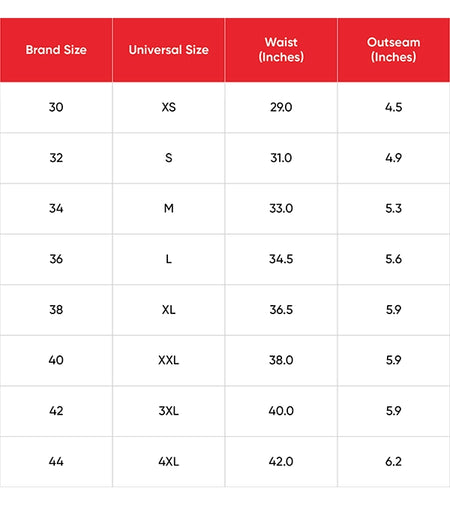 | Brand Size | Universal Size | Waist (Inches) | Outseam (Inches) |
|---|---|---|---|
| 30 | XS | 29.0 | 4.5 |
| 32 | S | 31.0 | 4.9 |
| 34 | M | 33.0 | 5.3 |
| 36 | L | 34.5 | 5.6 |
| 38 | XL | 36.5 | 5.9 |
| 40 | XXL | 38.0 | 5.9 |
| 42 | 3XL | 40.0 | 5.9 |
| 44 | 4XL | 42.0 | 6.2 |